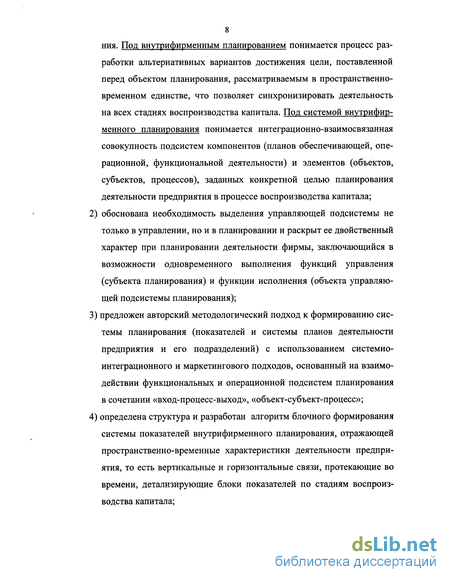 8

ния. Под внутрифирменным планированием понимается процесс разработки альтернативных вариантов достижения цели, поставленной перед объектом планирования, рассматриваемым в пространственно-временном единстве, что позволяет синхронизировать деятельность на всех стадиях воспроизводства капитала. Под системой внутрифирменного планирования понимается интеграционно-взаимосвязанная совокупность подсистем компонентов (планов обеспечивающей, операционной, функциональной деятельности) и элементов (объектов, субъектов, процессов), заданных конкретной целью планирования деятельности предприятия в процессе воспроизводства капитала;

2) обоснована необходимость выделения управляющей подсистемы не только в управлении, но и в планировании и раскрыт ее двойственный характер при планировании деятельности фирмы, заключающийся в возможности одновременного выполнения функций управления (субъекта планирования) и функции исполнения (объекта управляющей подсистемы планирования);

3) предложен авторский методологический подход к формированию системы планирования (показателей и системы планов деятельности предприятия и его подразделений) с использованием системно-интеграционного и маркетингового подходов, основанный на взаимодействии функциональных и операционной подсистем планирования в сочетании «вход-процесс-выход», «объект-субъект-процесс»;

4) определена структура и разработан алгоритм блочного формирования системы показателей внутрифирменного планирования, отражающей пространственно-временные характеристики деятельности предприятия, то есть вертикальные и горизонтальные связи, протекающие во времени, детализирующие блоки показателей по стадиям воспроизводства капитала;

dsLib.net
библиотека диссертаций